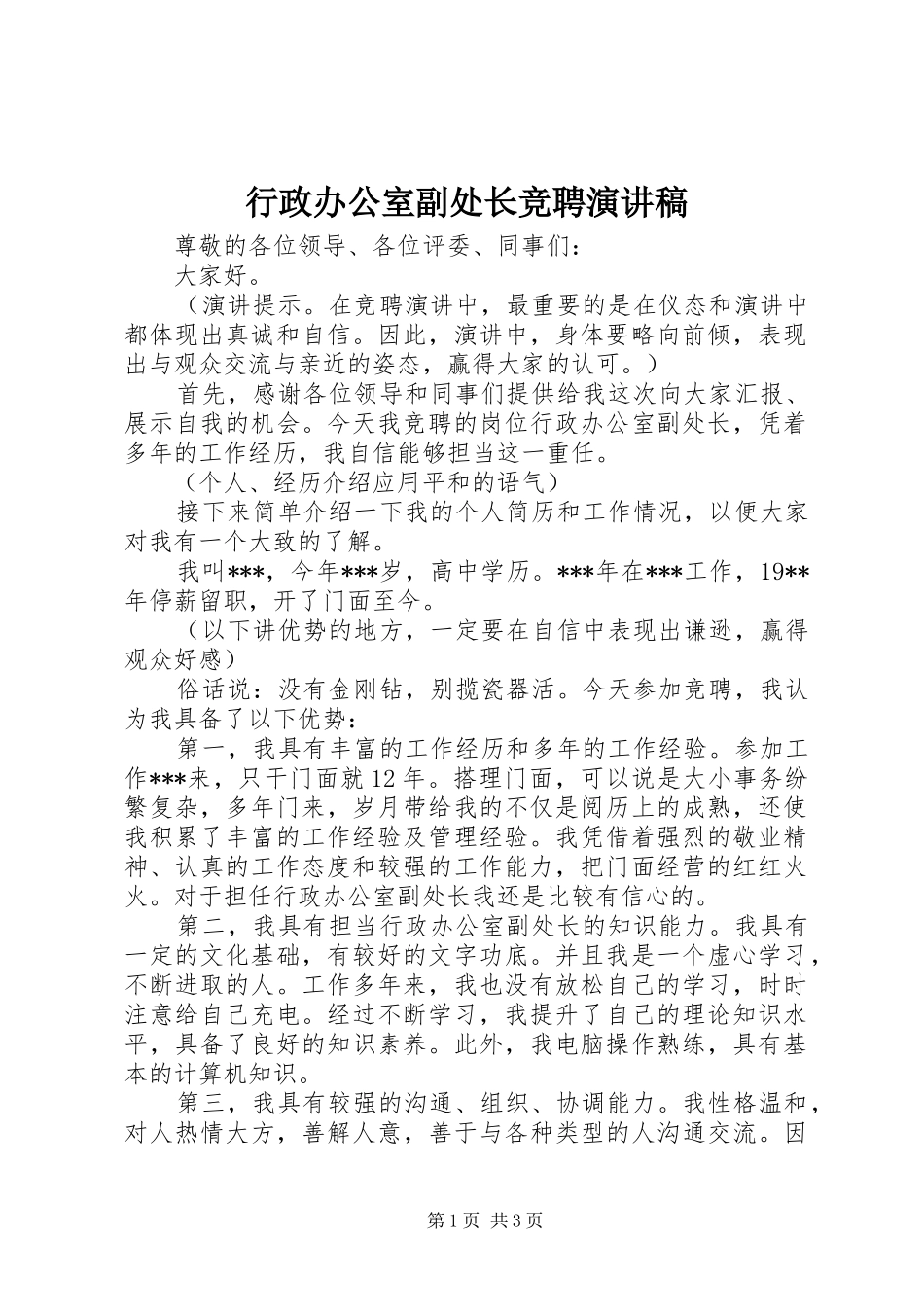 行政办公室副处长竞聘演讲稿

尊敬的各位领导、各位评委、同事们：

大家好。

（演讲提示。在竞聘演讲中，最重要的是在仪态和演讲中都体现出真诚和自信。因此，演讲中，身体要略向前倾，表现出与观众交流与亲近的姿态，赢得大家的认可。）

首先，感谢各位领导和同事们提供给我这次向大家汇报、展示自我的机会。今天我竞聘的岗位行政办公室副处长，凭着多年的工作经历，我自信能够担当这一重任。

（个人、经历介绍应用平和的语气）

接下来简单介绍一下我的个人简历和工作情况，以便大家对我有一个大致的了解。

我叫***，今年***岁，高中学历。***年在***工作，19**年停薪留职，开了门面至今。

（以下讲优势的地方，一定要在自信中表现出谦逊，赢得观众好感）

俗话说：没有金刚钻，别揽瓷器活。今天参加竞聘，我认为我具备了以下优势：

第一，我具有丰富的工作经历和多年的工作经验。参加工作***来，只干门面就12年。搭理门面，可以说是大小事务纷繁复杂，多年门来，岁月带给我的不仅是阅历上的成熟，还使我积累了丰富的工作经验及管理经验。我凭借着强烈的敬业精神、认真的工作态度和较强的工作能力，把门面经营的红红火火。对于担任行政办公室副处长我还是比较有信心的。

第二，我具有担当行政办公室副处长的知识能力。我具有一定的文化基础，有较好的文字功底。并且我是一个虚心学习，不断进取的人。工作多年来，我也没有放松自己的学习，时时注意给自己充电。经过不断学习，我提升了自己的理论知识水平，具备了良好的知识素养。此外，我电脑操作熟练，具有基本的计算机知识。

第三，我具有较强的沟通、组织、协调能力。我性格温和，对人热情大方，善解人意，善于与各种类型的人沟通交流。因

第1页 共3页